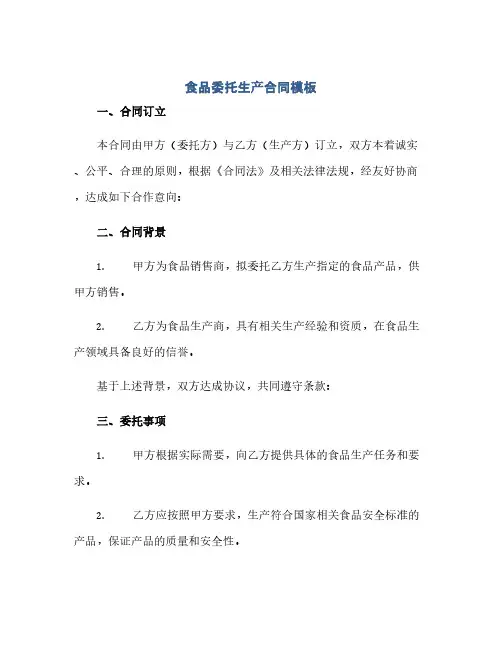 食品委托生产合同模板

一、合同订立

本合同由甲方（委托方）与乙方（生产方）订立，双方本着诚实、公平、合理的原则，根据《合同法》及相关法律法规，经友好协商，达成如下合作意向：

二、合同背景

1. 甲方为食品销售商，拟委托乙方生产指定的食品产品，供甲方销售。

2. 乙方为食品生产商，具有相关生产经验和资质，在食品生产领域具备良好的信誉。

基于上述背景，双方达成协议，共同遵守条款：

三、委托事项

1. 甲方根据实际需要，向乙方提供具体的食品生产任务和要求。

2. 乙方应按照甲方要求，生产符合国家相关食品安全标准的产品，保证产品的质量和安全性。